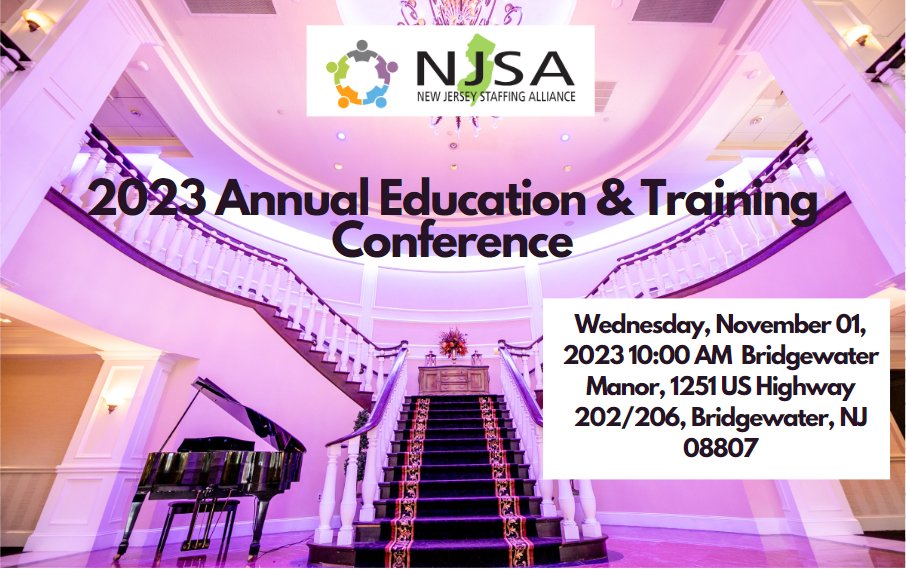 NJSA
NEW JERSEY STAFFING ALLIANCE

2023 Annual Education & Training Conference

Wednesday, November 01, 2023 10:00 AM Bridgewater Manor, 1251 US Highway 202/206, Bridgewater, NJ 08807